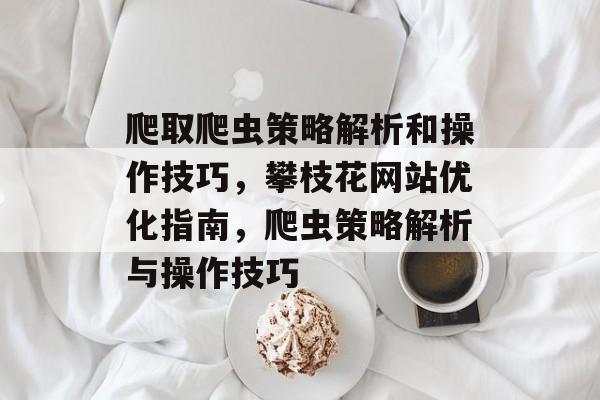 爬取爬虫策略解析和操作技巧，攀枝花网站优化指南，爬虫策略解析与操作技巧